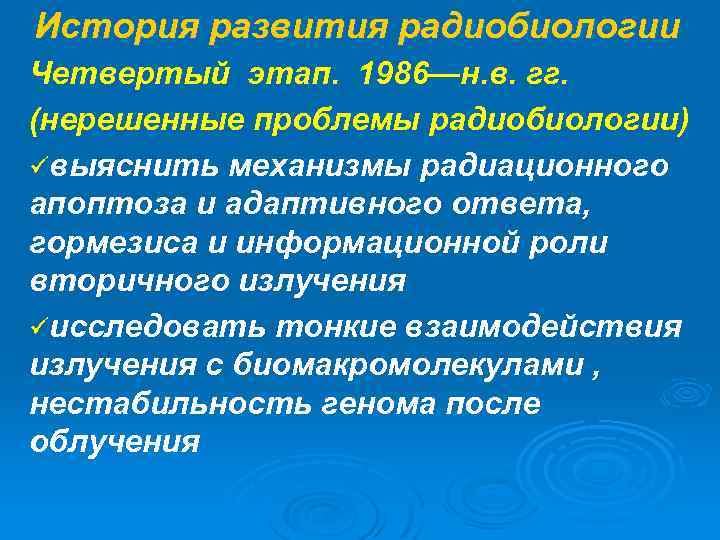 История развития радиобиологии

Четвертый этап. 1986—н.в. гг.

(нерешенные проблемы радиобиологии)

✓выяснить механизмы радиационного апоптоза и адаптивного ответа, гормезиса и информационной роли вторичного излучения

✓исследовать тонкие взаимодействия излучения с биомакромолекулами , нестабильность генома после облучения